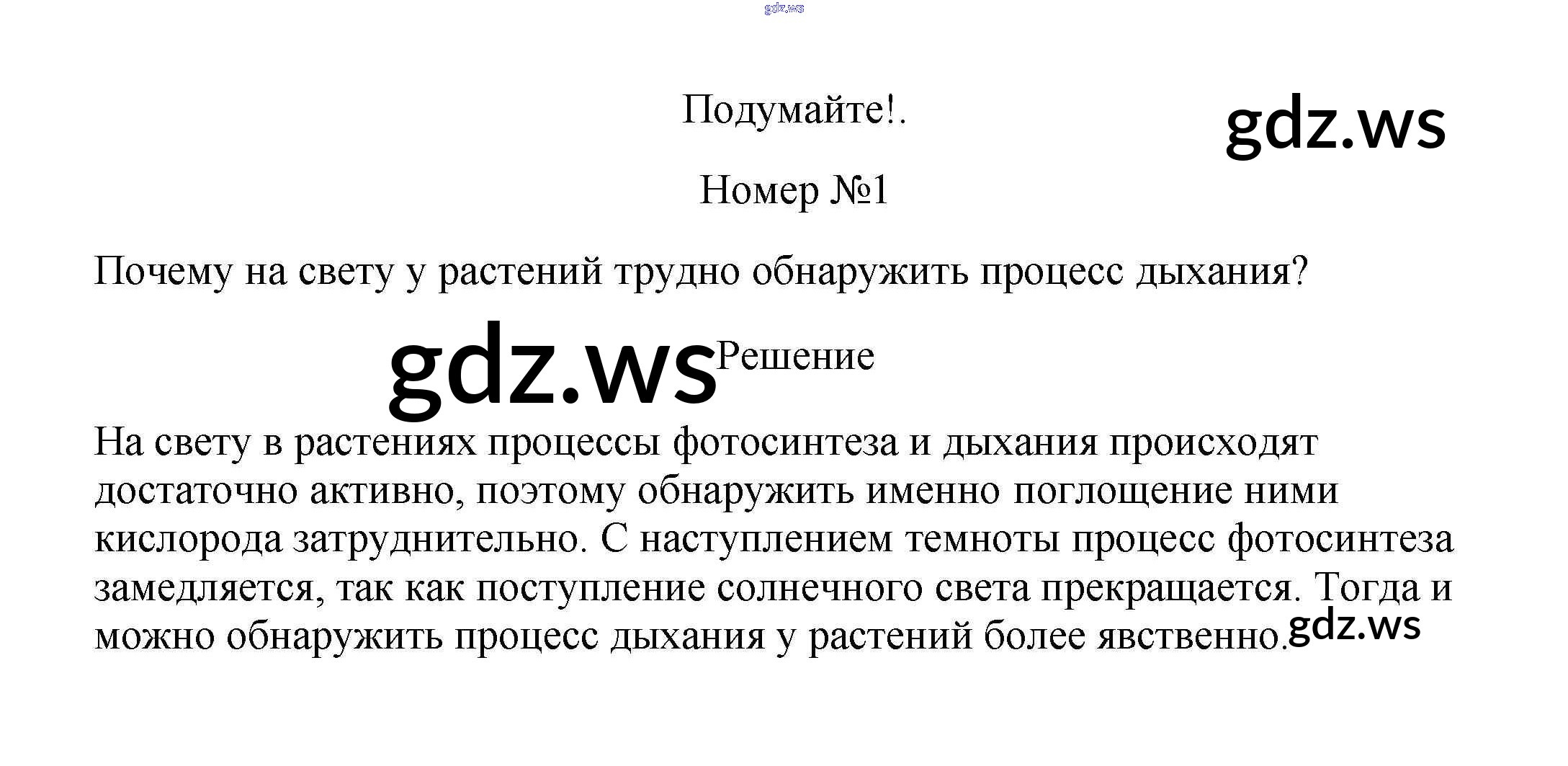 Подумайте!.

Номер №1

Почему на свету у растений трудно обнаружить процесс дыхания?

Решение

На свету в растениях процессы фотосинтеза и дыхания происходят достаточно активно, поэтому обнаружить именно поглощение ними кислорода затруднительно. С наступлением темноты процесс фотосинтеза замедляется, так как поступление солнечного света прекращается. Тогда и можно обнаружить процесс дыхания у растений более явственно.

gdz.ws